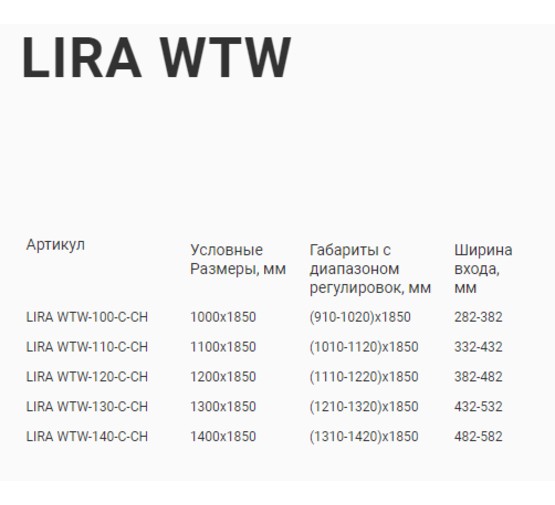 LIRA WTW

| Артикул | Условные Размеры, мм | Габариты с диапазоном регулировок, мм | Ширина входа, мм |
|---|---|---|---|
| LIRA WTW-100-C-CH | 1000x1850 | (910-1020)x1850 | 282-382 |
| LIRA WTW-110-C-CH | 1100x1850 | (1010-1120)x1850 | 332-432 |
| LIRA WTW-120-C-CH | 1200x1850 | (1110-1220)x1850 | 382-482 |
| LIRA WTW-130-C-CH | 1300x1850 | (1210-1320)x1850 | 432-532 |
| LIRA WTW-140-C-CH | 1400x1850 | (1310-1420)x1850 | 482-582 |